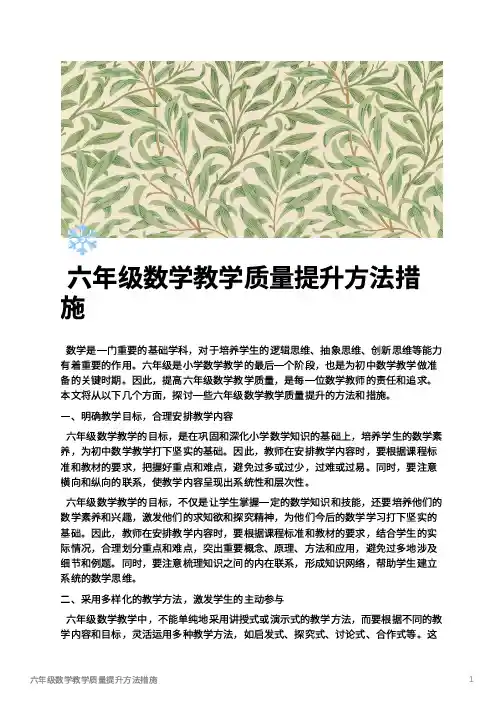 六年级数学教学质量提升方法措施

数学是一门重要的基础学科，对于培养学生的逻辑思维、抽象思维、创新思维等能力有着重要的作用。六年级是小学数学教学的最后一个阶段，也是为初中数学教学做准备的关键时期。因此，提高六年级数学教学质量，是每一位数学教师的责任和追求。本文将从以下几个方面，探讨一些六年级数学教学质量提升的方法和措施。

一、明确教学目标，合理安排教学内容

六年级数学教学的目标，是在巩固和深化小学数学知识的基础上，培养学生的数学素养，为初中数学教学打下坚实的基础。因此，教师在安排教学内容时，要根据课程标准和教材的要求，把握好重点和难点，避免过多或过少，过难或过易。同时，要注意横向和纵向的联系，使教学内容呈现出系统性和层次性。

六年级数学教学的目标，不仅是让学生掌握一定的数学知识和技能，还要培养他们的数学素养和兴趣，激发他们的求知欲和探究精神，为他们今后的数学学习打下坚实的基础。因此，教师在安排教学内容时，要根据课程标准和教材的要求，结合学生的实际情况，合理划分重点和难点，突出重要概念、原理、方法和应用，避免过多地涉及细节和例题。同时，要注意梳理知识之间的内在联系，形成知识网络，帮助学生建立系统的数学思维。

二、采用多样化的教学方法，激发学生的主动参与

六年级数学教学中，不能单纯地采用讲授式或演示式的教学方法，而要根据不同的教学内容和目标，灵活运用多种教学方法，如启发式、探究式、讨论式、合作式等。这

六年级数学教学质量提升方法措施 1